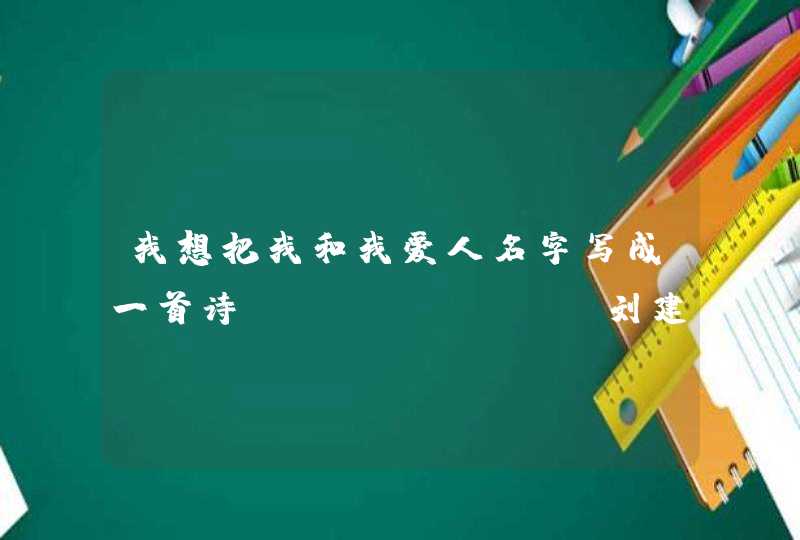 我想把我和我爱人名字写成一首诗 刘建